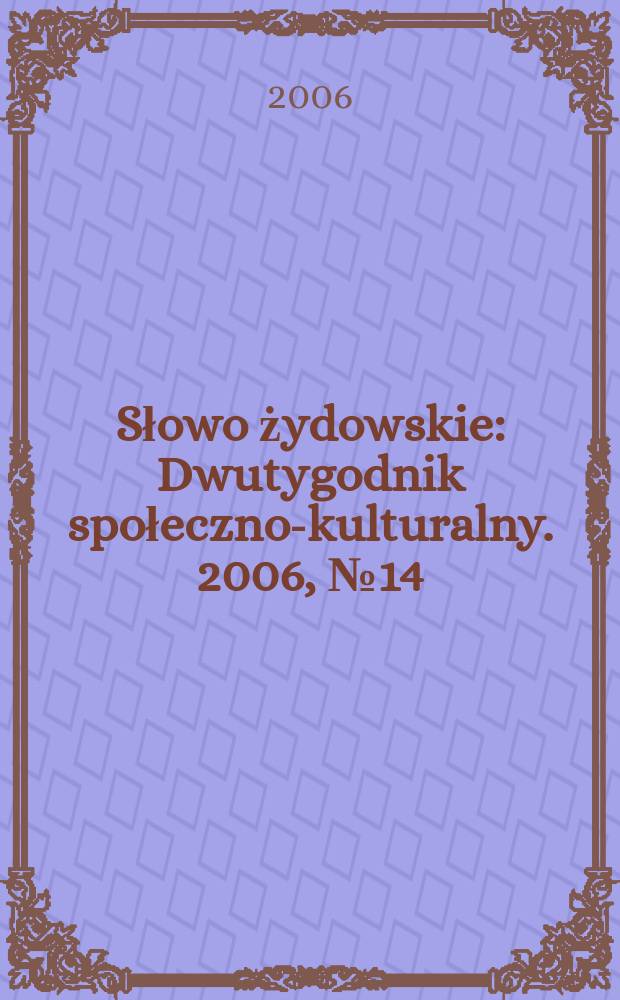 2006

Słowo żydowskie: Dwutygodnik społeczno-kulturalny. 2006, №14